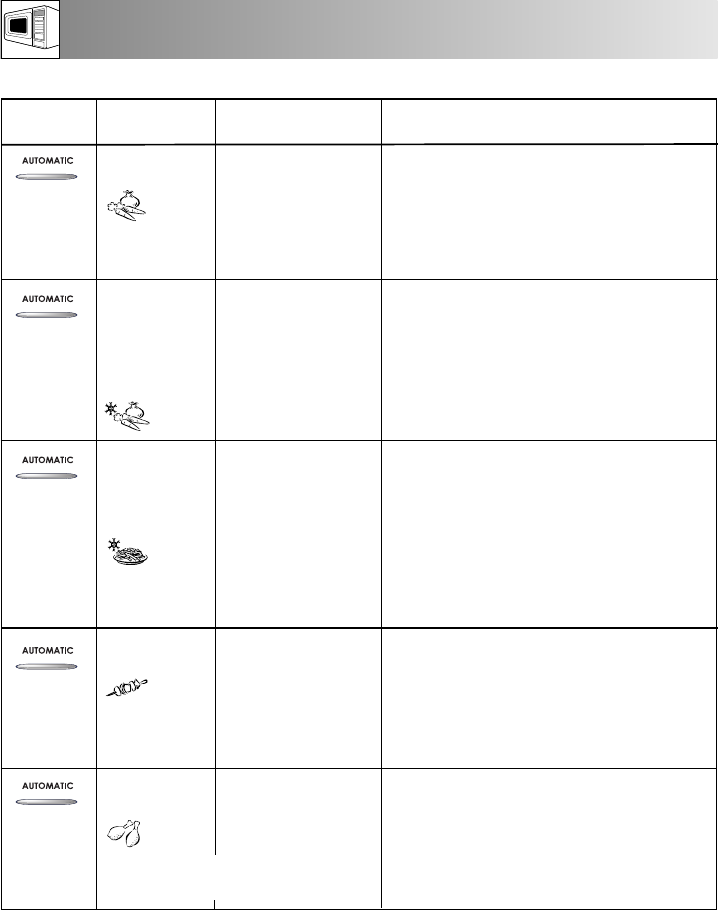 AUTOMATIC

AUTOMATIC

AUTOMATIC

AUTOMATIC

AUTOMATIC